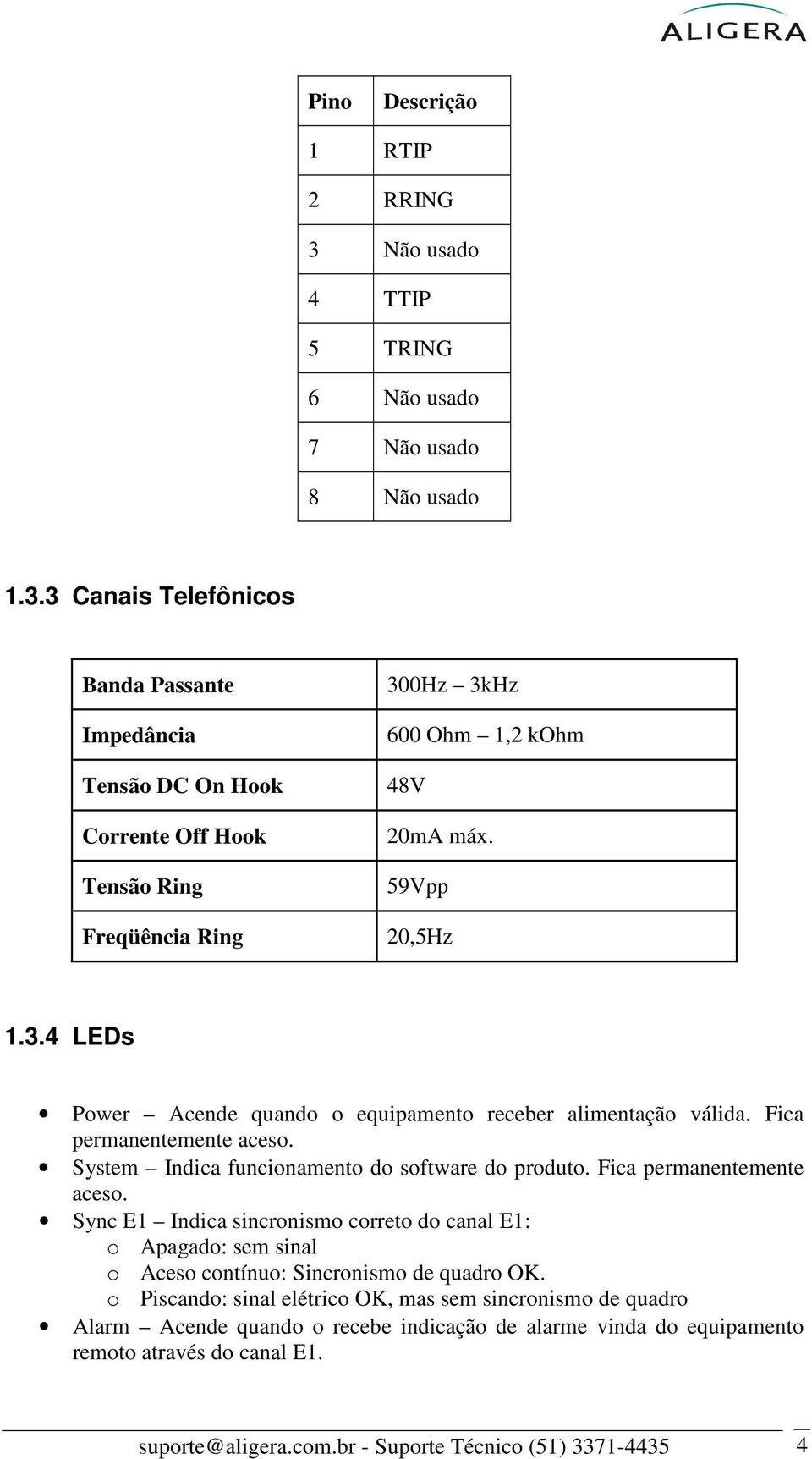 ALIGERA

| Pino | Descrição |
|---|---|
| 1 | RTIP |
| 2 | RRING |
| 3 | Não usado |
| 4 | TTIP |
| 5 | TRING |
| 6 | Não usado |
| 7 | Não usado |
| 8 | Não usado |

1.3.3 Canais Telefônicos

| Banda Passante | 300Hz – 3kHz |
|---|---|
| Impedância | 600 Ohm – 1,2 kOhm |
| Tensão DC On Hook | 48V |
| Corrente Off Hook | 20mA máx. |
| Tensão Ring | 59Vpp |
| Freqüência Ring | 20,5Hz |

1.3.4 LEDs

• Power – Acende quando o equipamento receber alimentação válida. Fica permanentemente aceso.
• System – Indica funcionamento do software do produto. Fica permanentemente aceso.
• Sync E1 – Indica sincronismo correto do canal E1:
  o Apagado: sem sinal
  o Aceso contínuo: Sincronismo de quadro OK.
  o Piscando: sinal elétrico OK, mas sem sincronismo de quadro
• Alarm – Acende quando o recebe indicação de alarme vinda do equipamento remoto através do canal E1.

suporte@aligera.com.br - Suporte Técnico (51) 3371-4435 4